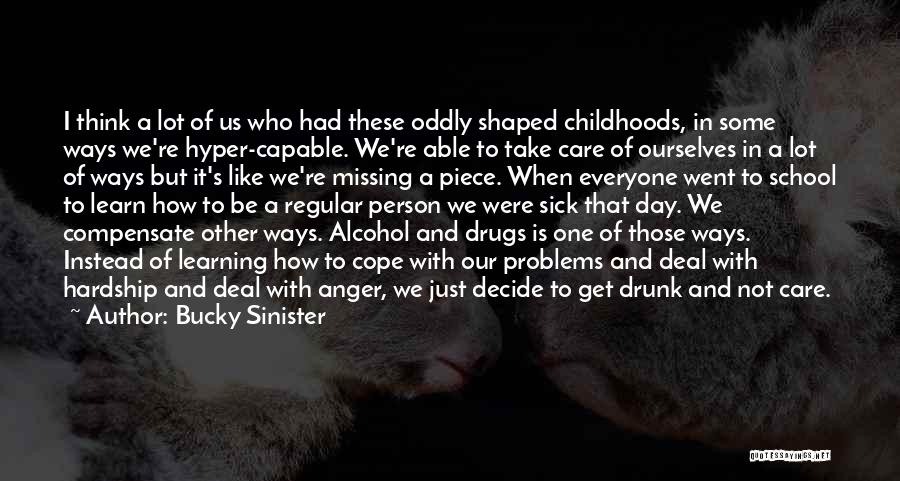 I think a lot of us who had these oddly shaped childhoods, in some ways we're hyper-capable. We're able to take care of ourselves in a lot of ways but it's like we're missing a piece. When everyone went to school to learn how to be a regular person we were sick that day. We compensate other ways. Alcohol and drugs is one of those ways. Instead of learning how to cope with our problems and deal with hardship and deal with anger, we just decide to get drunk and not care.

~ Author: Bucky Sinister

QUOTESSAYINGS.NET